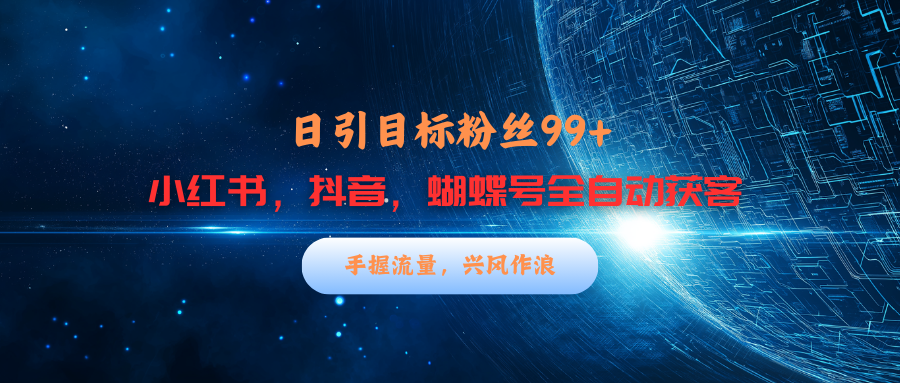 日引目标粉丝99+

小红书，抖音，蝴蝶号全自动获客

手握流量，兴风作浪